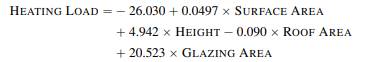 $\text{HEATING LOAD} = -26.030 + 0.0497 \times \text{SURFACE AREA}$
$+ 4.942 \times \text{HEIGHT} - 0.090 \times \text{ROOF AREA}$
$+ 20.523 \times \text{GLAZING AREA}$